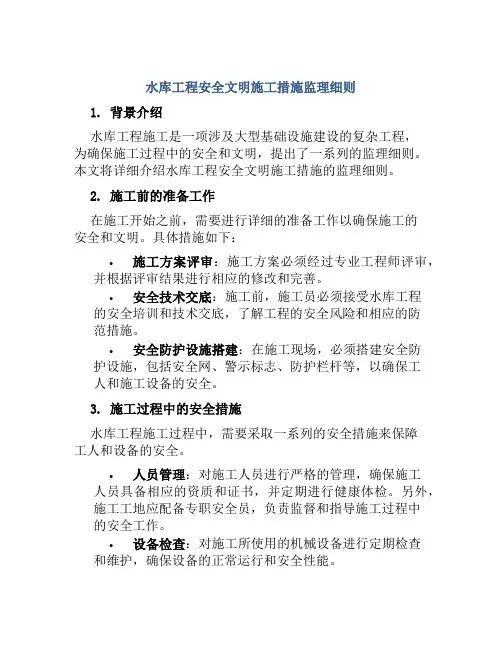 水库工程安全文明施工措施监理细则

1. 背景介绍

水库工程施工是一项涉及大型基础设施建设的复杂工程，为确保施工过程中的安全和文明，提出了一系列的监理细则。本文将详细介绍水库工程安全文明施工措施的监理细则。

2. 施工前的准备工作

在施工开始之前，需要进行详细的准备工作以确保施工的安全和文明。具体措施如下：

• 施工方案评审：施工方案必须经过专业工程师评审，并根据评审结果进行相应的修改和完善。

• 安全技术交底：施工前，施工员必须接受水库工程的安全培训和技术交底，了解工程的安全风险和相应的防范措施。

• 安全防护设施搭建：在施工现场，必须搭建安全防护设施，包括安全网、警示标志、防护栏杆等，以确保工人和施工设备的安全。

3. 施工过程中的安全措施

水库工程施工过程中，需要采取一系列的安全措施来保障工人和设备的安全。

• 人员管理：对施工人员进行严格的管理，确保施工人员具备相应的资质和证书，并定期进行健康体检。另外，施工工地应配备专职安全员，负责监督和指导施工过程中的安全工作。

• 设备检查：对施工所使用的机械设备进行定期检查和维护，确保设备的正常运行和安全性能。